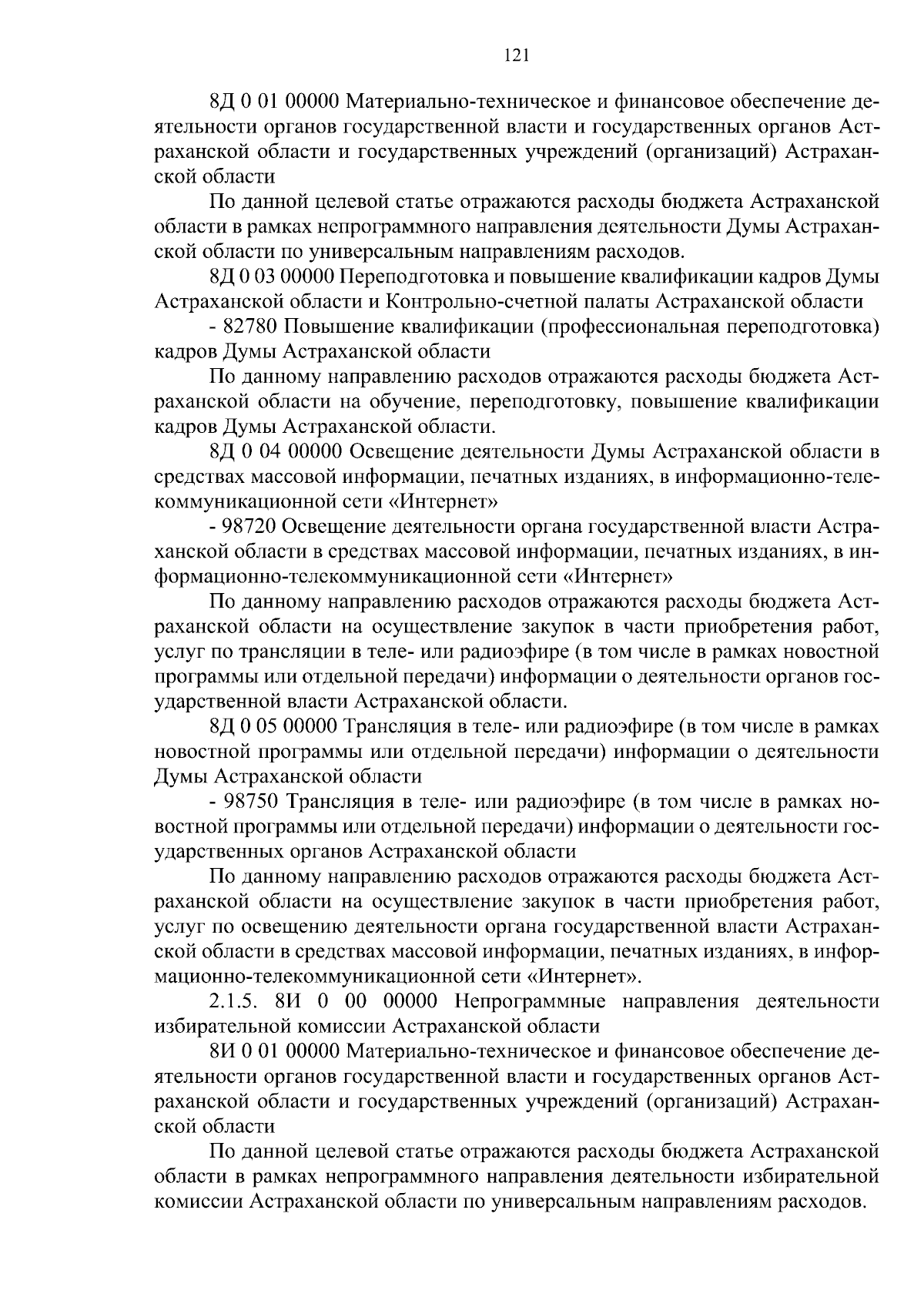 121

8Д 0 01 00000 Материально-техническое и финансовое обеспечение деятельности органов государственной власти и государственных органов Астраханской области и государственных учреждений (организаций) Астраханской области

По данной целевой статье отражаются расходы бюджета Астраханской области в рамках непрограммного направления деятельности Думы Астраханской области по универсальным направлениям расходов.

8Д 0 03 00000 Переподготовка и повышение квалификации кадров Думы Астраханской области и Контрольно-счетной палаты Астраханской области

- 82780 Повышение квалификации (профессиональная переподготовка) кадров Думы Астраханской области

По данному направлению расходов отражаются расходы бюджета Астраханской области на обучение, переподготовку, повышение квалификации кадров Думы Астраханской области.

8Д 0 04 00000 Освещение деятельности Думы Астраханской области в средствах массовой информации, печатных изданиях, в информационно-телекоммуникационной сети «Интернет»

- 98720 Освещение деятельности органа государственной власти Астраханской области в средствах массовой информации, печатных изданиях, в информационно-телекоммуникационной сети «Интернет»

По данному направлению расходов отражаются расходы бюджета Астраханской области на осуществление закупок в части приобретения работ, услуг по трансляции в теле- или радиоэфире (в том числе в рамках новостной программы или отдельной передачи) информации о деятельности органов государственной власти Астраханской области.

8Д 0 05 00000 Трансляция в теле- или радиоэфире (в том числе в рамках новостной программы или отдельной передачи) информации о деятельности Думы Астраханской области

- 98750 Трансляция в теле- или радиоэфире (в том числе в рамках новостной программы или отдельной передачи) информации о деятельности государственных органов Астраханской области

По данному направлению расходов отражаются расходы бюджета Астраханской области на осуществление закупок в части приобретения работ, услуг по освещению деятельности органа государственной власти Астраханской области в средствах массовой информации, печатных изданиях, в информационно-телекоммуникационной сети «Интернет».

2.1.5. 8И 0 00 00000 Непрограммные направления деятельности избирательной комиссии Астраханской области

8И 0 01 00000 Материально-техническое и финансовое обеспечение деятельности органов государственной власти и государственных органов Астраханской области и государственных учреждений (организаций) Астраханской области

По данной целевой статье отражаются расходы бюджета Астраханской области в рамках непрограммного направления деятельности избирательной комиссии Астраханской области по универсальным направлениям расходов.